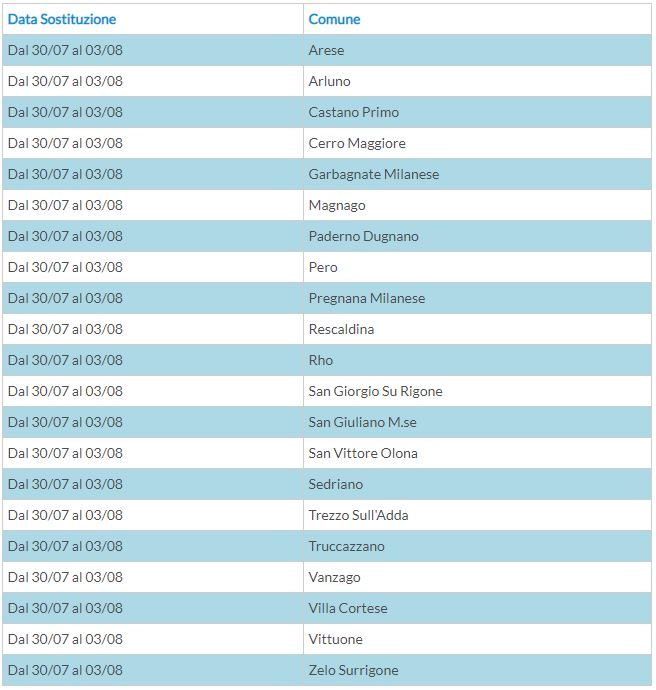 | Data Sostituzione | Comune |
|---|---|
| Dal 30/07 al 03/08 | Arese |
| Dal 30/07 al 03/08 | Arluno |
| Dal 30/07 al 03/08 | Castano Primo |
| Dal 30/07 al 03/08 | Cerro Maggiore |
| Dal 30/07 al 03/08 | Garbagnate Milanese |
| Dal 30/07 al 03/08 | Magnago |
| Dal 30/07 al 03/08 | Paderno Dugnano |
| Dal 30/07 al 03/08 | Pero |
| Dal 30/07 al 03/08 | Pregnana Milanese |
| Dal 30/07 al 03/08 | Rescaldina |
| Dal 30/07 al 03/08 | Rho |
| Dal 30/07 al 03/08 | San Giorgio Su Rigone |
| Dal 30/07 al 03/08 | San Giuliano M.se |
| Dal 30/07 al 03/08 | San Vittore Olona |
| Dal 30/07 al 03/08 | Sedriano |
| Dal 30/07 al 03/08 | Trezzo Sull'Adda |
| Dal 30/07 al 03/08 | Truccazzano |
| Dal 30/07 al 03/08 | Vanzago |
| Dal 30/07 al 03/08 | Villa Cortese |
| Dal 30/07 al 03/08 | Vittuone |
| Dal 30/07 al 03/08 | Zelo Surrigone |